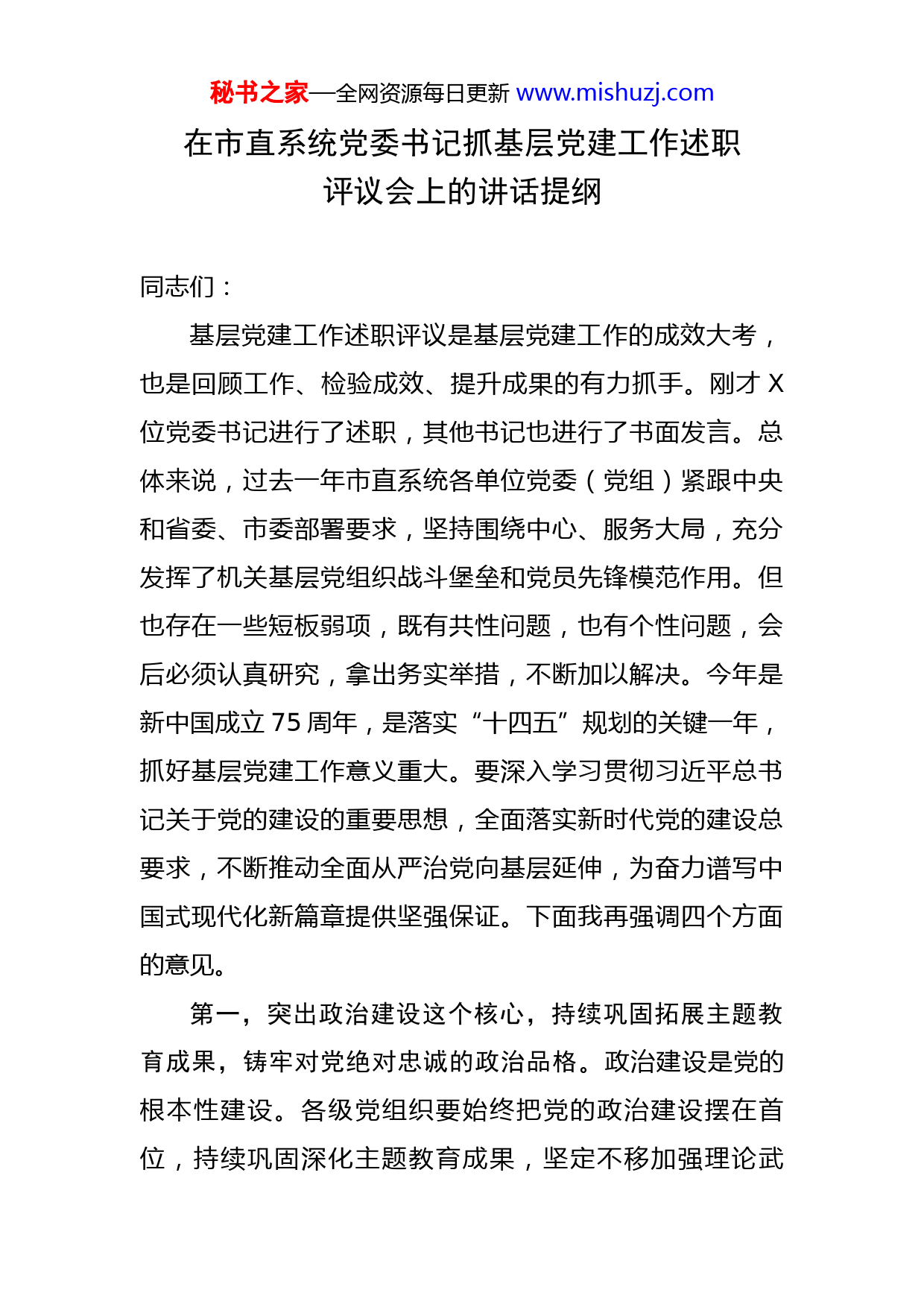 秘书之家—全网资源每日更新 www.mishuzj.com

在市直系统党委书记抓基层党建工作述职评议会上的讲话提纲

同志们：

基层党建工作述职评议是基层党建工作的成效大考，也是回顾工作、检验成效、提升成果的有力抓手。刚才 X 位党委书记进行了述职，其他书记也进行了书面发言。总体来说，过去一年市直系统各单位党委（党组）紧跟中央和省委、市委部署要求，坚持围绕中心、服务大局，充分发挥了机关基层党组织战斗堡垒和党员先锋模范作用。但也存在一些短板弱项，既有共性问题，也有个性问题，会后必须认真研究，拿出务实举措，不断加以解决。今年是新中国成立 75 周年，是落实“十四五”规划的关键一年，抓好基层党建工作意义重大。要深入学习贯彻习近平总书记关于党的建设的重要思想，全面落实新时代党的建设总要求，不断推动全面从严治党向基层延伸，为奋力谱写中国式现代化新篇章提供坚强保证。下面我再强调四个方面的意见。

第一，突出政治建设这个核心，持续巩固拓展主题教育成果，铸牢对党绝对忠诚的政治品格。政治建设是党的根本性建设。各级党组织要始终把党的政治建设摆在首位，持续巩固深化主题教育成果，坚定不移加强理论武